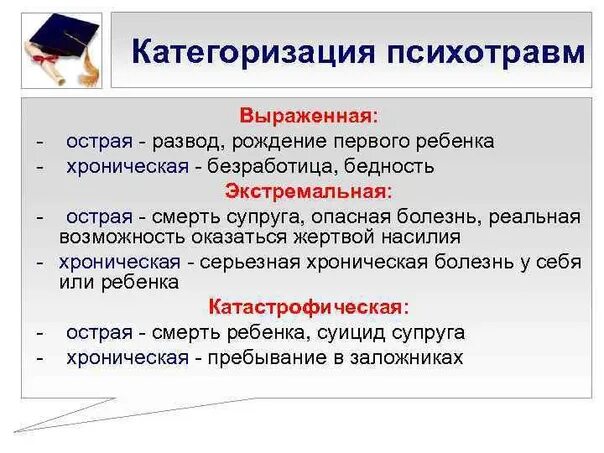 Категоризация психотравм

Выраженная:

- острая - развод, рождение первого ребенка
- хроническая - безработица, бедность

Экстремальная:

- острая - смерть супруга, опасная болезнь, реальная возможность оказаться жертвой насилия
- хроническая - серьезная хроническая болезнь у себя или ребенка

Катастрофическая:

- острая - смерть ребенка, суицид супруга
- хроническая - пребывание в заложниках